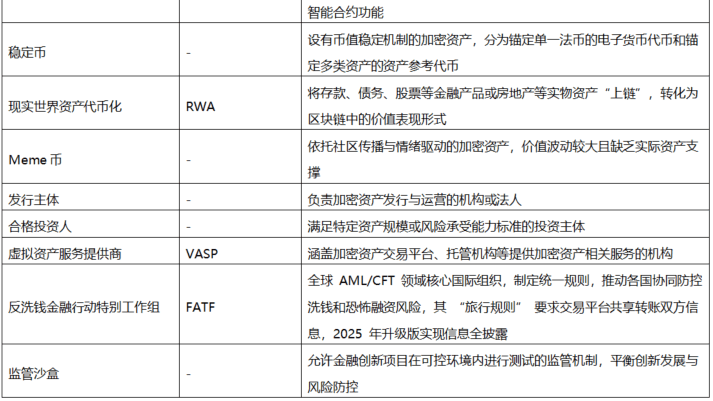 | | | 智能合约功能 |
|---|---|---|
| 稳定币 | - | 设有币值稳定机制的加密资产，分为锚定单一法币的电子货币代币和锚定多类资产的资产参考代币 |
| 现实世界资产代币化 | RWA | 将存款、债务、股票等金融产品或房地产等实物资产“上链”，转化为区块链中的价值表现形式 |
| Meme 币 | - | 依托社区传播与情绪驱动的加密资产，价值波动较大且缺乏实际资产支撑 |
| 发行主体 | - | 负责加密资产发行与运营的机构或法人 |
| 合格投资人 | - | 满足特定资产规模或风险承受能力标准的投资主体 |
| 虚拟资产服务提供商 | VASP | 涵盖加密资产交易平台、托管机构等提供加密资产相关服务的机构 |
| 反洗钱金融行动特别工作组 | FATF | 全球 AML/CFT 领域核心国际组织，制定统一规则，推动各国协同防控洗钱和恐怖融资风险，其 “旅行规则” 要求交易平台共享转账双方信息，2025 年升级版实现信息全披露 |
| 监管沙盒 | - | 允许金融创新项目在可控环境内进行测试的监管机制，平衡创新发展与风险防控 |